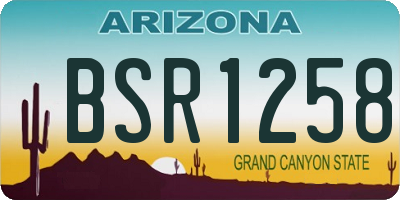 ARIZONA

BSR1258

GRAND CANYON STATE